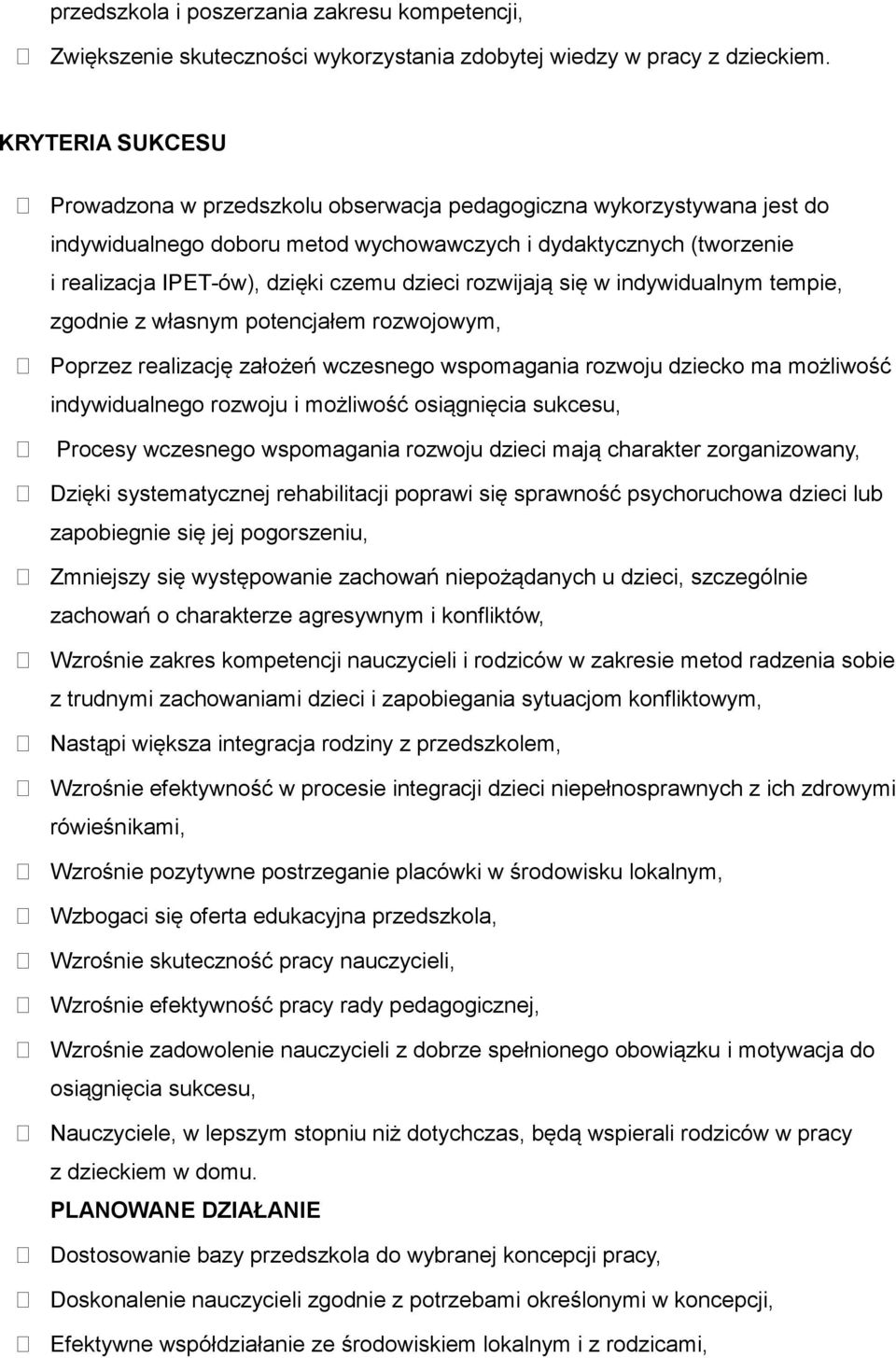 przedszkola i poszerzania zakresu kompetencji,

Zwiększenie skuteczności wykorzystania zdobytej wiedzy w pracy z dzieckiem.

KRYTERIA SUKCESU

Prowadzona w przedszkolu obserwacja pedagogiczna wykorzystywana jest do indywidualnego doboru metod wychowawczych i dydaktycznych (tworzenie i realizacja IPET-ów), dzięki czemu dzieci rozwijają się w indywidualnym tempie, zgodnie z własnym potencjałem rozwojowym,

Poprzez realizację założeń wczesnego wspomagania rozwoju dziecko ma możliwość indywidualnego rozwoju i możliwość osiągnięcia sukcesu,

Procesy wczesnego wspomagania rozwoju dzieci mają charakter zorganizowany,

Dzięki systematycznej rehabilitacji poprawi się sprawność psychoruchowa dzieci lub zapobiegnie się jej pogorszeniu,

Zmniejszy się występowanie zachowań niepożądanych u dzieci, szczególnie zachowań o charakterze agresywnym i konfliktów,

Wzrośnie zakres kompetencji nauczycieli i rodziców w zakresie metod radzenia sobie z trudnymi zachowaniami dzieci i zapobiegania sytuacjom konfliktowym,

Nastąpi większa integracja rodziny z przedszkolem,

Wzrośnie efektywność w procesie integracji dzieci niepełnosprawnych z ich zdrowymi rówieśnikami,

Wzrośnie pozytywne postrzeganie placówki w środowisku lokalnym,

Wzbogaci się oferta edukacyjna przedszkola,

Wzrośnie skuteczność pracy nauczycieli,

Wzrośnie efektywność pracy rady pedagogicznej,

Wzrośnie zadowolenie nauczycieli z dobrze spełnionego obowiązku i motywacja do osiągnięcia sukcesu,

Nauczyciele, w lepszym stopniu niż dotychczas, będą wspierali rodziców w pracy z dzieckiem w domu.

PLANOWANE DZIAŁANIE

Dostosowanie bazy przedszkola do wybranej koncepcji pracy,

Doskonalenie nauczycieli zgodnie z potrzebami określonymi w koncepcji,

Efektywne współdziałanie ze środowiskiem lokalnym i z rodzicami,